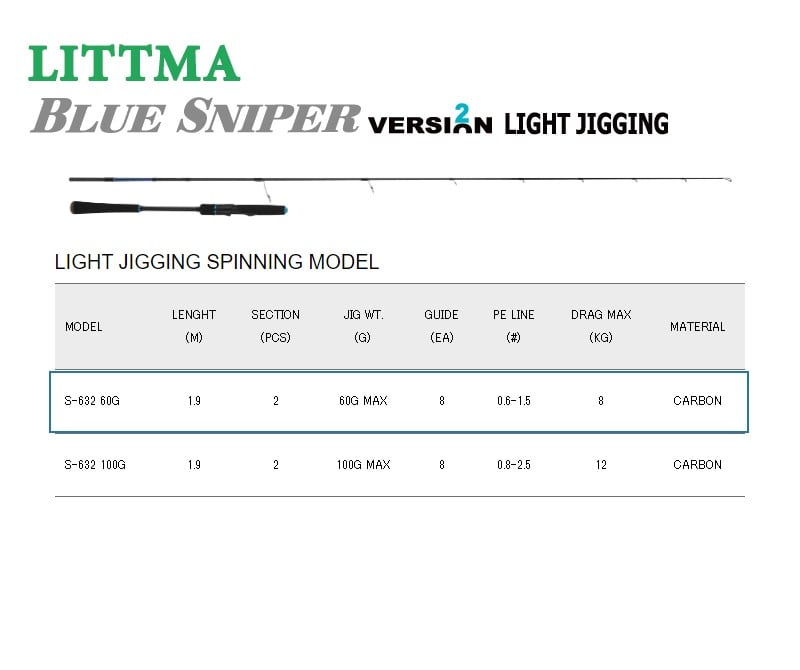 LITTMA

BLUE SNIPER VERSION 2 LIGHT JIGGING

LIGHT JIGGING SPINNING MODEL

| MODEL | LENGHT (M) | SECTION (PCS) | JIG WT. (G) | GUIDE (EA) | PE LINE (#) | DRAG MAX (KG) | MATERIAL |
|---|---|---|---|---|---|---|---|
| S-632 60G | 1.9 | 2 | 60G MAX | 8 | 0.6-1.5 | 8 | CARBON |
| S-632 100G | 1.9 | 2 | 100G MAX | 8 | 0.8-2.5 | 12 | CARBON |